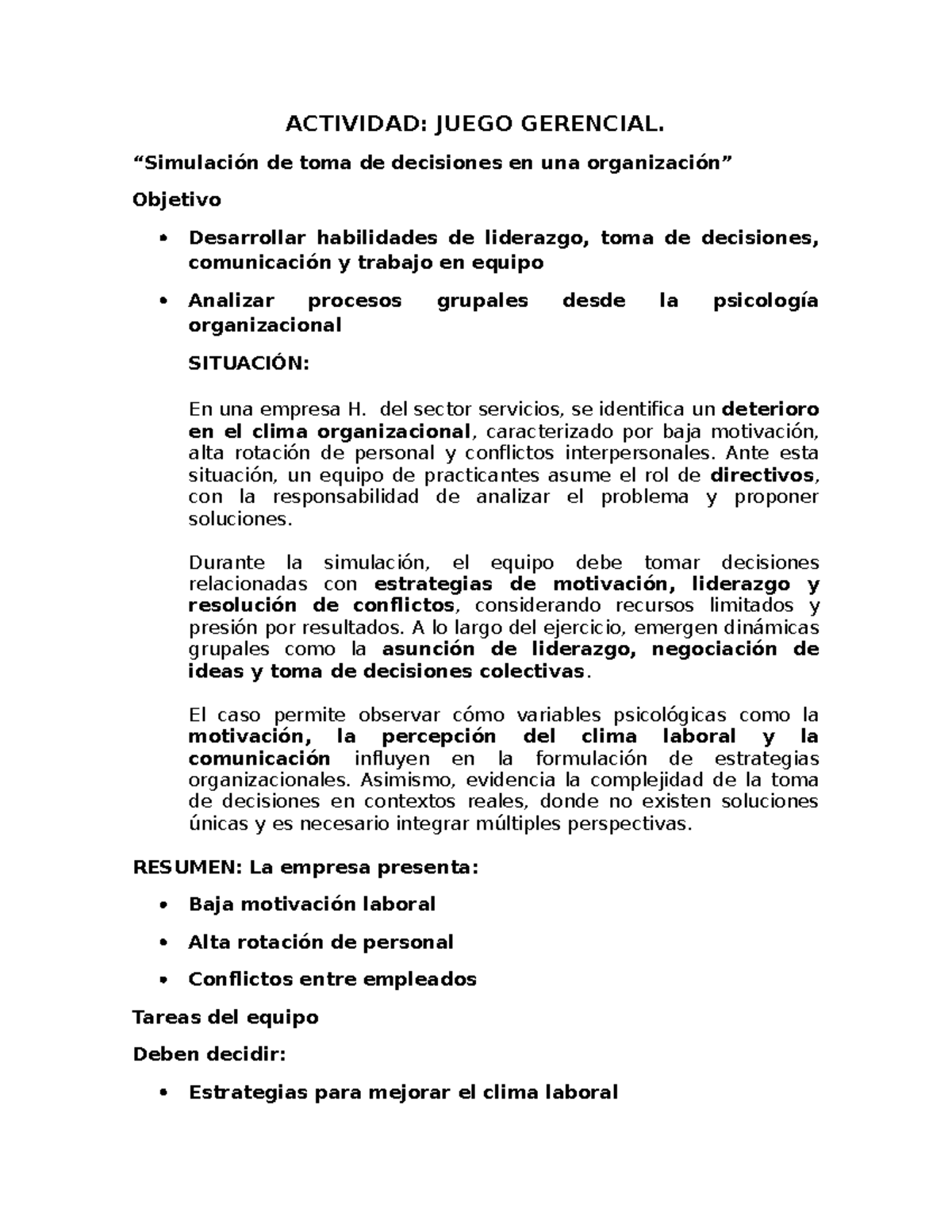 ACTIVIDAD: JUEGO GERENCIAL.

"Simulación de toma de decisiones en una organización"

Objetivo

• Desarrollar habilidades de liderazgo, toma de decisiones, comunicación y trabajo en equipo

• Analizar procesos grupales desde la psicología organizacional

SITUACIÓN:

En una empresa H. del sector servicios, se identifica un deterioro en el clima organizacional, caracterizado por baja motivación, alta rotación de personal y conflictos interpersonales. Ante esta situación, un equipo de practicantes asume el rol de directivos, con la responsabilidad de analizar el problema y proponer soluciones.

Durante la simulación, el equipo debe tomar decisiones relacionadas con estrategias de motivación, liderazgo y resolución de conflictos, considerando recursos limitados y presión por resultados. A lo largo del ejercicio, emergen dinámicas grupales como la asunción de liderazgo, negociación de ideas y toma de decisiones colectivas.

El caso permite observar cómo variables psicológicas como la motivación, la percepción del clima laboral y la comunicación influyen en la formulación de estrategias organizacionales. Asimismo, evidencia la complejidad de la toma de decisiones en contextos reales, donde no existen soluciones únicas y es necesario integrar múltiples perspectivas.

RESUMEN: La empresa presenta:

• Baja motivación laboral

• Alta rotación de personal

• Conflictos entre empleados

Tareas del equipo

Deben decidir:

• Estrategias para mejorar el clima laboral